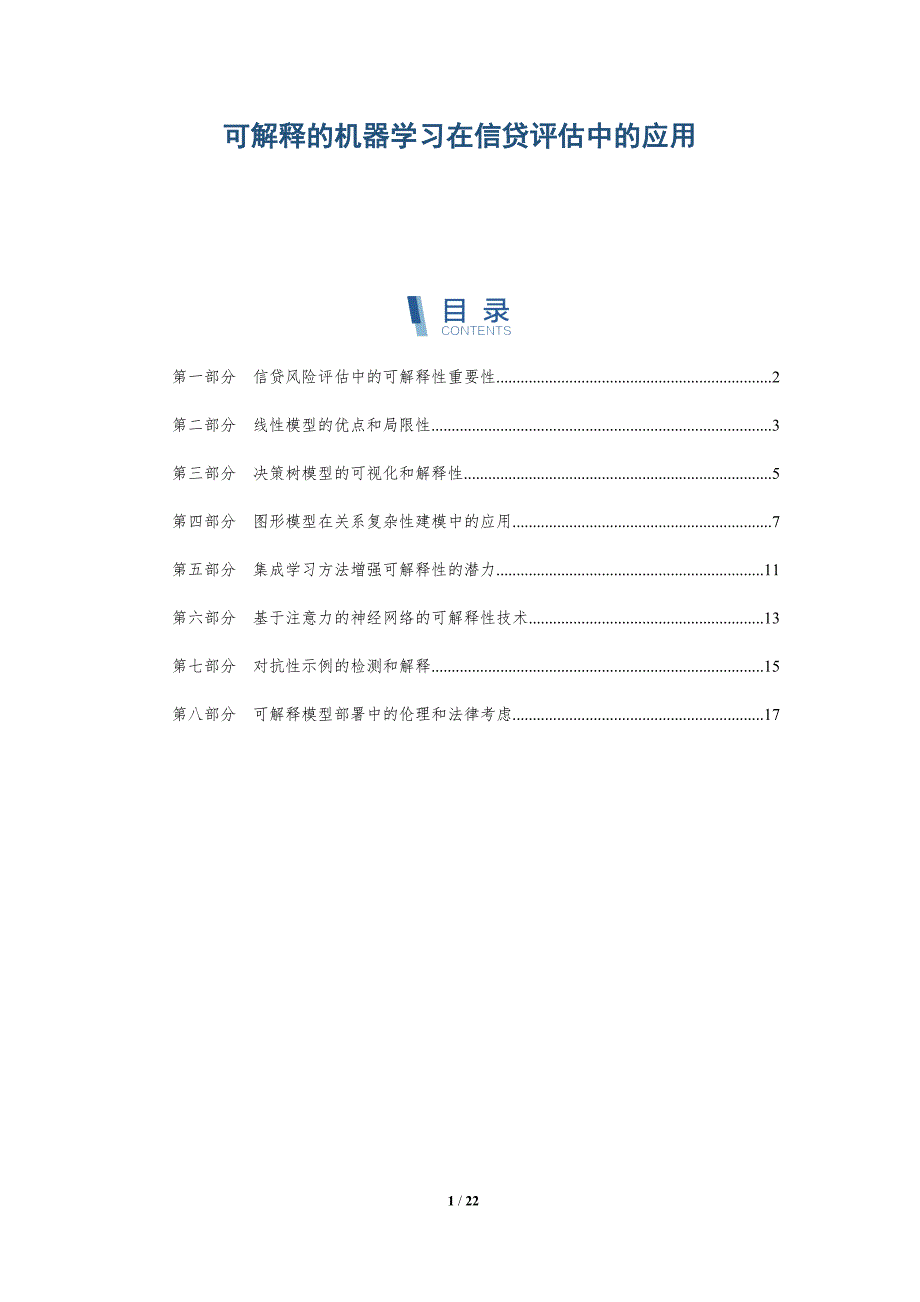 可解释的机器学习在信贷评估中的应用

目录
CONTENTS

第一部分 信贷风险评估中的可解释性重要性 2

第二部分 线性模型的优点和局限性 3

第三部分 决策树模型的可视化和解释性 5

第四部分 图形模型在关系复杂性建模中的应用 7

第五部分 集成学习方法增强可解释性的潜力 11

第六部分 基于注意力的神经网络的可解释性技术 13

第七部分 对抗性示例的检测和解释 15

第八部分 可解释模型部署中的伦理和法律考虑 17

1 / 22